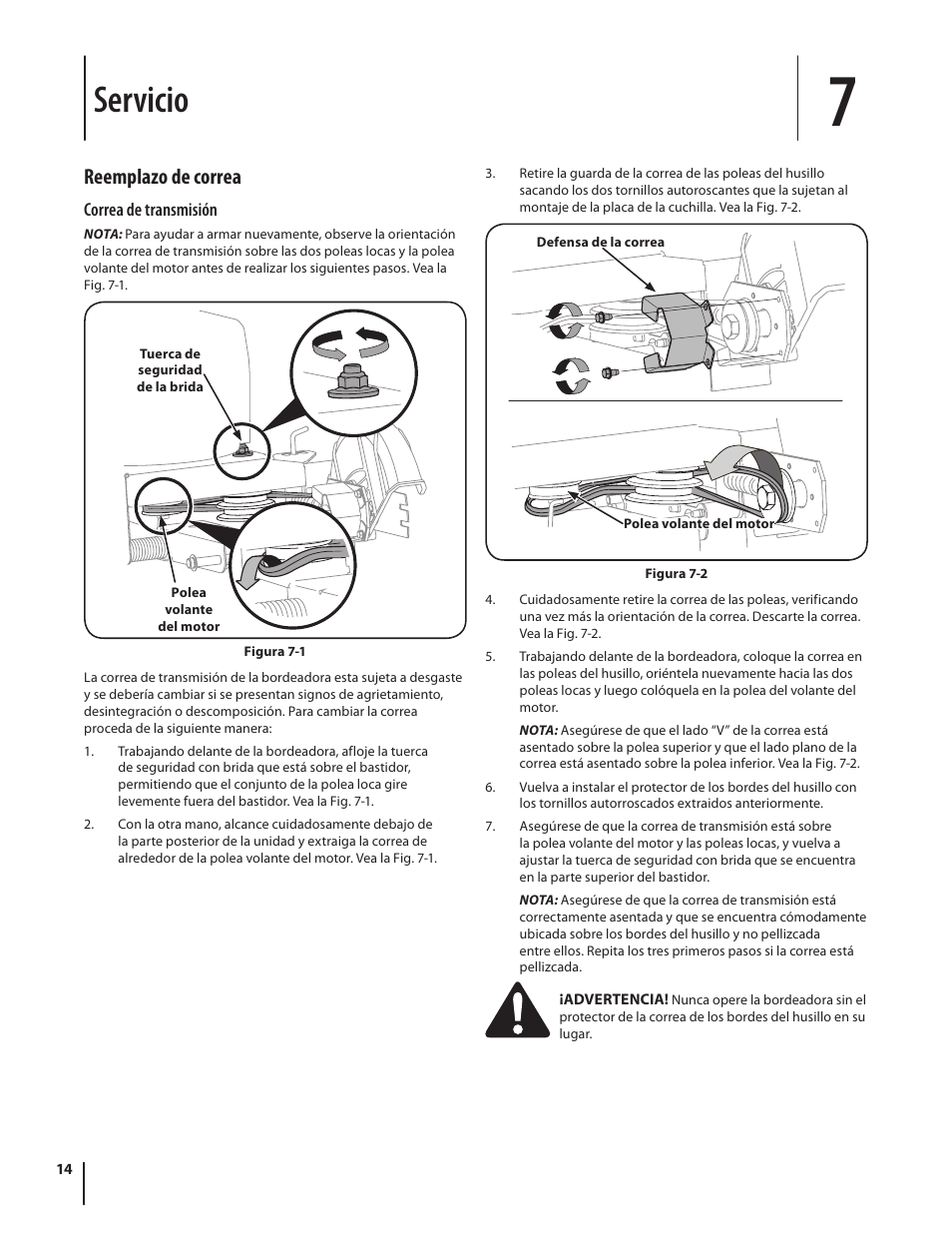 Servicio

7

Reemplazo de correa

Correa de transmisión

NOTA: Para ayudar a armar nuevamente, observe la orientación de la correa de transmisión sobre las dos poleas locas y la polea volante del motor antes de realizar los siguientes pasos. Vea la Fig. 7-1.

Tuerca de seguridad de la brida

Polea volante del motor

Figura 7-1

La correa de transmisión de la bordeadora esta sujeta a desgaste y se debería cambiar si se presentan signos de agrietamiento, desintegración o descomposición. Para cambiar la correa proceda de la siguiente manera:

1. Trabajando delante de la bordeadora, afloje la tuerca de seguridad con brida que está sobre el bastidor, permitiendo que el conjunto de la polea loca gire levemente fuera del bastidor. Vea la Fig. 7-1.

2. Con la otra mano, alcance cuidadosamente debajo de la parte posterior de la unidad y extraiga la correa de alrededor de la polea volante del motor. Vea la Fig. 7-1.

3. Retire la guarda de la correa de las poleas del husillo sacando los dos tornillos autoroscantes que la sujetan al montaje de la placa de la cuchilla. Vea la Fig. 7-2.

Defensa de la correa

Polea volante del motor

Figura 7-2

4. Cuidadosamente retire la correa de las poleas, verificando una vez más la orientación de la correa. Descarte la correa. Vea la Fig. 7-2.

5. Trabajando delante de la bordeadora, coloque la correa en las poleas del husillo, oriéntela nuevamente hacia las dos poleas locas y luego colóquela en la polea del volante del motor.

NOTA: Asegúrese de que el lado “V” de la correa está asentado sobre la polea superior y que el lado plano de la correa está asentado sobre la polea inferior. Vea la Fig. 7-2.

6. Vuelva a instalar el protector de los bordes del husillo con los tornillos autorroscados extraidos anteriormente.

7. Asegúrese de que la correa de transmisión está sobre la polea volante del motor y las poleas locas, y vuelva a ajustar la tuerca de seguridad con brida que se encuentra en la parte superior del bastidor.

NOTA: Asegúrese de que la correa de transmisión está correctamente asentada y que se encuentra cómodamente ubicada sobre los bordes del husillo y no pellizcada entre ellos. Repita los tres primeros pasos si la correa está pellizcada.

¡ADVERTENCIA! Nunca opere la bordeadora sin el protector de la correa de los bordes del husillo en su lugar.

14